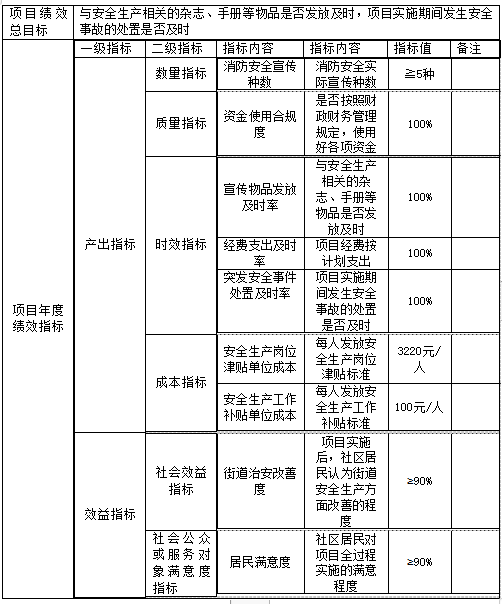 | 项目绩效总目标 | 与安全生产相关的杂志、手册等物品是否发放及时，项目实施期间发生安全事故的处置是否及时 | | | | | |
|---|---|---|---|---|---|---|
| 项目年度绩效指标 | 一级指标 | 二级指标 | 指标内容 | 指标内容 | 指标值 | 备注 |
| | 产出指标 | 数量指标 | 消防安全宣传种数 | 消防安全实际宣传种数 | ≧5种 | |
| | | 质量指标 | 资金使用合规度 | 是否按照财政财务管理规定，使用好各项资金 | 100% | |
| | | 时效指标 | 宣传物品发放及时率 | 与安全生产相关的杂志、手册等物品是否发放及时 | 100% | |
| | | | 经费支出及时率 | 项目经费按计划支出 | 100% | |
| | | | 突发安全事件处置及时率 | 项目实施期间发生安全事故的处置是否及时 | 100% | |
| | | 成本指标 | 安全生产岗位津贴单位成本 | 每人发放安全生产岗位津贴标准 | 3220元/人 | |
| | | | 安全生产工作补贴单位成本 | 每人发放安全生产工作补贴标准 | 100元/人 | |
| | 效益指标 | 社会效益指标 | 街道治安改善度 | 项目实施后，社区居民认为街道安全生产方面改善的程度 | ≥90% | |
| | | 社会公众或服务对象满意度指标 | 居民满意度 | 社区居民对项目全过程实施的满意程度 | ≥90% | |